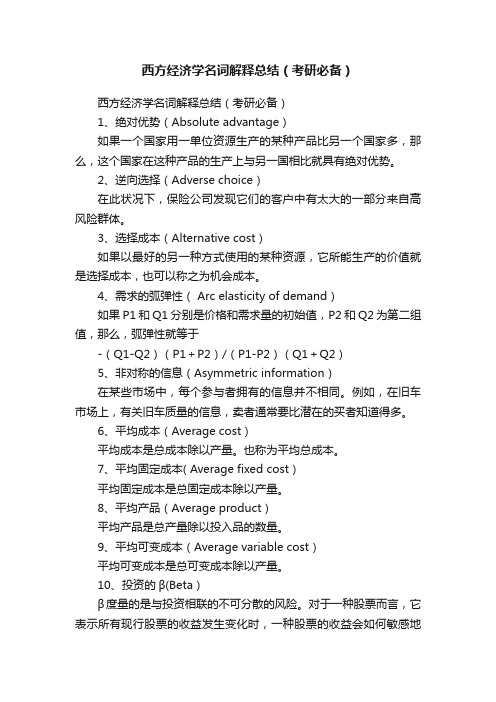 西方经济学名词解释总结（考研必备）

西方经济学名词解释总结（考研必备）

1、绝对优势（Absolute advantage）

如果一个国家用一单位资源生产的某种产品比另一个国家多，那么，这个国家在这种产品的生产上与另一国相比就具有绝对优势。

2、逆向选择（Adverse choice）

在此状况下，保险公司发现它们的客户中有太大的一部分来自高风险群体。

3、选择成本（Alternative cost）

如果以最好的另一种方式使用的某种资源，它所能生产的价值就是选择成本，也可以称之为机会成本。

4、需求的弧弹性（ Arc elasticity of demand）

如果P1和Q1分别是价格和需求量的初始值，P2和Q2为第二组值，那么，弧弹性就等于

-（Q1-Q2）（P1+P2）/（P1-P2）（Q1+Q2）

5、非对称的信息（Asymmetric information）

在某些市场中，每个参与者拥有的信息并不相同。例如，在旧车市场上，有关旧车质量的信息，卖者通常要比潜在的买者知道得多。

6、平均成本（Average cost）

平均成本是总成本除以产量。也称为平均总成本。

7、平均固定成本( Average fixed cost）

平均固定成本是总固定成本除以产量。

8、平均产品（Average product）

平均产品是总产量除以投入品的数量。

9、平均可变成本（Average variable cost）

平均可变成本是总可变成本除以产量。

10、投资的β(Beta）

β度量的是与投资相联的不可分散的风险。对于一种股票而言，它表示所有现行股票的收益发生变化时，一种股票的收益会如何敏感地